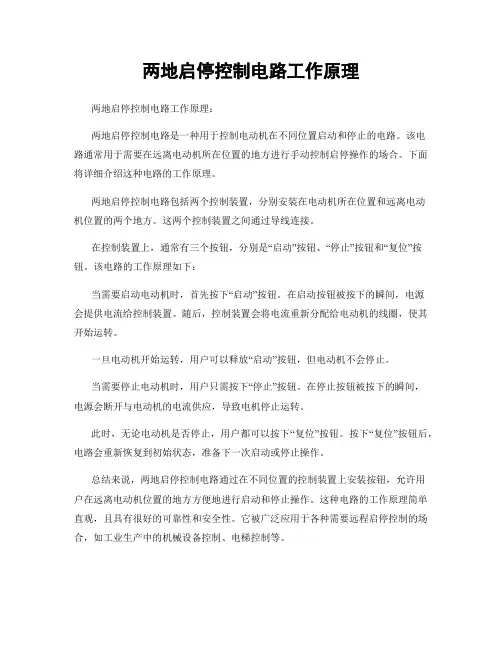 两地启停控制电路工作原理

两地启停控制电路工作原理：

两地启停控制电路是一种用于控制电动机在不同位置启动和停止的电路。该电路通常用于需要在远离电动机所在位置的地方进行手动控制启停操作的场合。下面将详细介绍这种电路的工作原理。

两地启停控制电路包括两个控制装置，分别安装在电动机所在位置和远离电动机位置的两个地方。这两个控制装置之间通过导线连接。

在控制装置上，通常有三个按钮，分别是“启动”按钮、“停止”按钮和“复位”按钮。该电路的工作原理如下：

当需要启动电动机时，首先按下“启动”按钮。在启动按钮被按下的瞬间，电源会提供电流给控制装置。随后，控制装置会将电流重新分配给电动机的线圈，使其开始运转。

一旦电动机开始运转，用户可以释放“启动”按钮，但电动机不会停止。

当需要停止电动机时，用户只需按下“停止”按钮。在停止按钮被按下的瞬间，电源会断开与电动机的电流供应，导致电机停止运转。

此时，无论电动机是否停止，用户都可以按下“复位”按钮。按下“复位”按钮后，电路会重新恢复到初始状态，准备下一次启动或停止操作。

总结来说，两地启停控制电路通过在不同位置的控制装置上安装按钮，允许用户在远离电动机位置的地方方便地进行启动和停止操作。这种电路的工作原理简单直观，且具有很好的可靠性和安全性。它被广泛应用于各种需要远程启停控制的场合，如工业生产中的机械设备控制、电梯控制等。